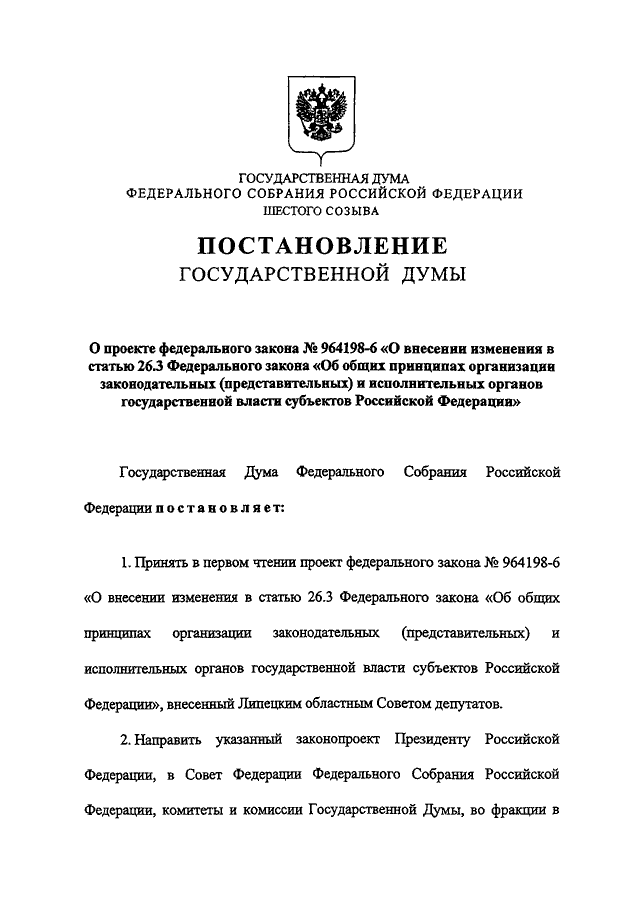 ГОСУДАРСТВЕННАЯ ДУМА
ФЕДЕРАЛЬНОГО СОБРАНИЯ РОССИЙСКОЙ ФЕДЕРАЦИИ
ШЕСТОГО СОЗЫВА

ПОСТАНОВЛЕНИЕ
ГОСУДАРСТВЕННОЙ ДУМЫ

О проекте федерального закона № 964198-6 «О внесении изменения в статью 26.3 Федерального закона «Об общих принципах организации законодательных (представительных) и исполнительных органов государственной власти субъектов Российской Федерации»

Государственная Дума Федерального Собрания Российской Федерации постановляет:

1. Принять в первом чтении проект федерального закона № 964198-6 «О внесении изменения в статью 26.3 Федерального закона «Об общих принципах организации законодательных (представительных) и исполнительных органов государственной власти субъектов Российской Федерации», внесенный Липецким областным Советом депутатов.

2. Направить указанный законопроект Президенту Российской Федерации, в Совет Федерации Федерального Собрания Российской Федерации, комитеты и комиссии Государственной Думы, во фракции в